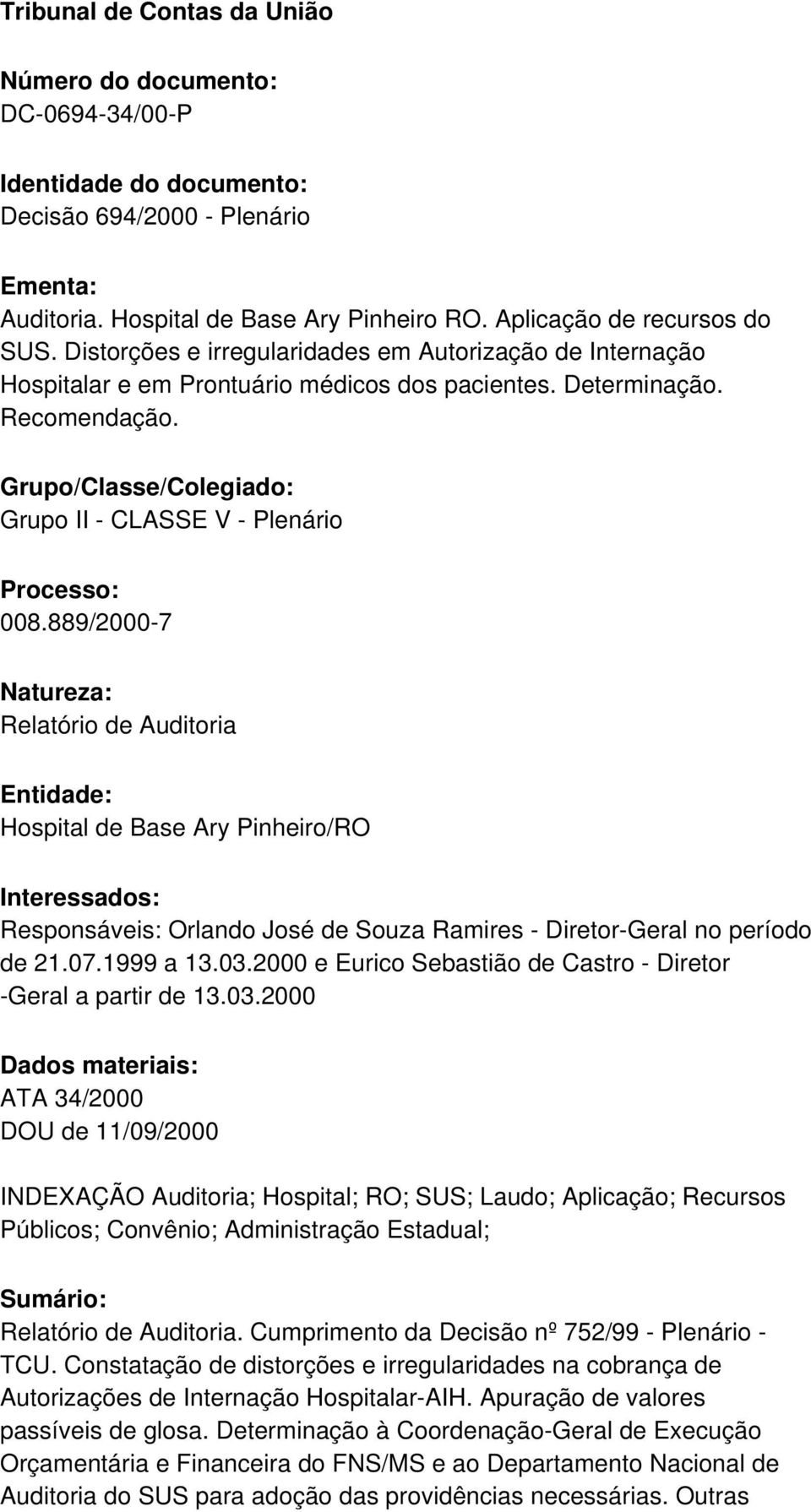 Tribunal de Contas da União

Número do documento:
DC-0694-34/00-P

Identidade do documento:
Decisão 694/2000 - Plenário

Ementa:
Auditoria. Hospital de Base Ary Pinheiro RO. Aplicação de recursos do SUS. Distorções e irregularidades em Autorização de Internação Hospitalar e em Prontuário médicos dos pacientes. Determinação. Recomendação.

Grupo/Classe/Colegiado:
Grupo II - CLASSE V - Plenário

Processo:
008.889/2000-7

Natureza:
Relatório de Auditoria

Entidade:
Hospital de Base Ary Pinheiro/RO

Interessados:
Responsáveis: Orlando José de Souza Ramires - Diretor-Geral no período de 21.07.1999 a 13.03.2000 e Eurico Sebastião de Castro - Diretor -Geral a partir de 13.03.2000

Dados materiais:
ATA 34/2000
DOU de 11/09/2000

INDEXAÇÃO Auditoria; Hospital; RO; SUS; Laudo; Aplicação; Recursos Públicos; Convênio; Administração Estadual;

Sumário:
Relatório de Auditoria. Cumprimento da Decisão nº 752/99 - Plenário - TCU. Constatação de distorções e irregularidades na cobrança de Autorizações de Internação Hospitalar-AIH. Apuração de valores passíveis de glosa. Determinação à Coordenação-Geral de Execução Orçamentária e Financeira do FNS/MS e ao Departamento Nacional de Auditoria do SUS para adoção das providências necessárias. Outras